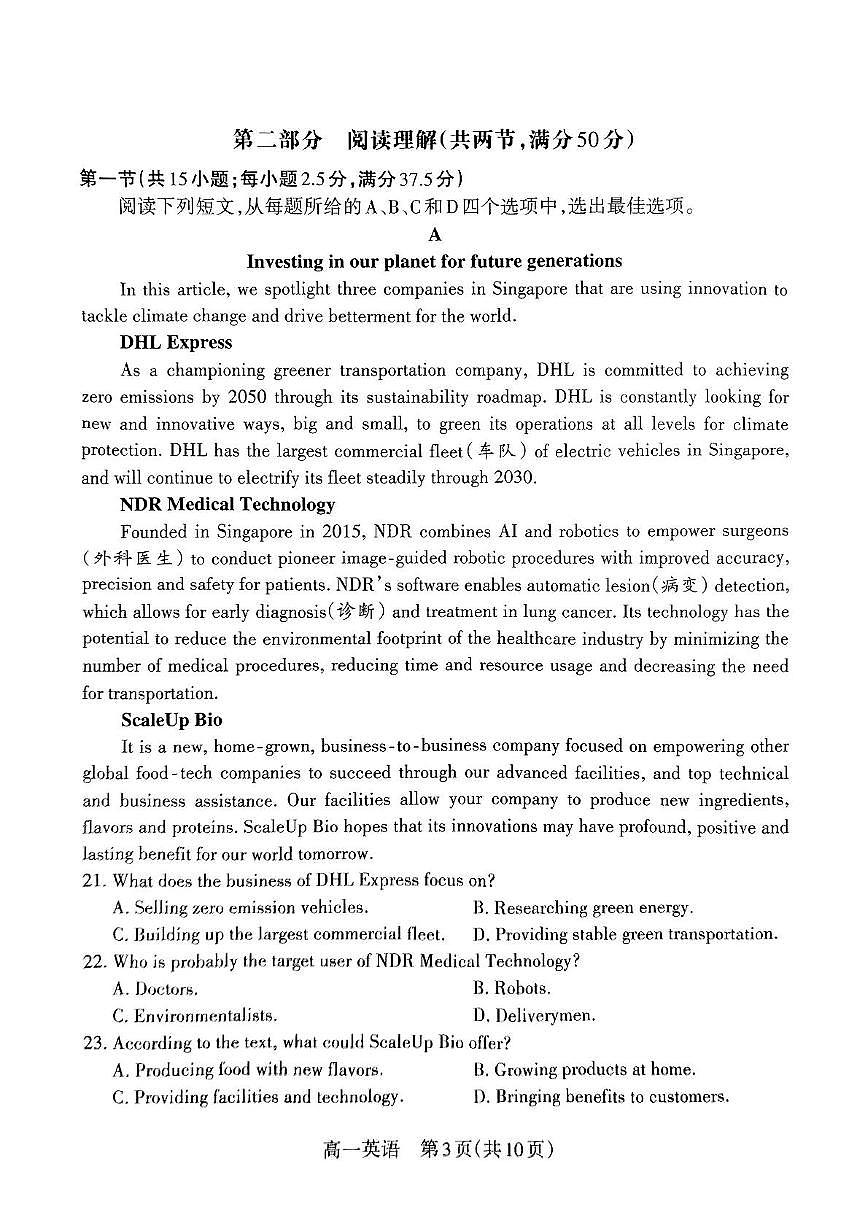 第二部分 阅读理解(共两节,满分50分)

第一节(共15小题;每小题2.5分,满分37.5分)

阅读下列短文,从每题所给的A、B、C和D四个选项中,选出最佳选项。

A

Investing in our planet for future generations

In this article, we spotlight three companies in Singapore that are using innovation to tackle climate change and drive betterment for the world.

DHL Express

As a championing greener transportation company, DHL is committed to achieving zero emissions by 2050 through its sustainability roadmap. DHL is constantly looking for new and innovative ways, big and small, to green its operations at all levels for climate protection. DHL has the largest commercial fleet(车队) of electric vehicles in Singapore, and will continue to electrify its fleet steadily through 2030.

NDR Medical Technology

Founded in Singapore in 2015, NDR combines AI and robotics to empower surgeons (外科医生) to conduct pioneer image-guided robotic procedures with improved accuracy, precision and safety for patients. NDR's software enables automatic lesion(病变) detection, which allows for early diagnosis(诊断) and treatment in lung cancer. Its technology has the potential to reduce the environmental footprint of the healthcare industry by minimizing the number of medical procedures, reducing time and resource usage and decreasing the need for transportation.

ScaleUp Bio

It is a new, home-grown, business-to-business company focused on empowering other global food-tech companies to succeed through our advanced facilities, and top technical and business assistance. Our facilities allow your company to produce new ingredients, flavors and proteins. ScaleUp Bio hopes that its innovations may have profound, positive and lasting benefit for our world tomorrow.

21. What does the business of DHL Express focus on?

A. Selling zero emission vehicles.
B. Researching green energy.
C. Building up the largest commercial fleet.
D. Providing stable green transportation.

22. Who is probably the target user of NDR Medical Technology?

A. Doctors.
B. Robots.
C. Environmentalists.
D. Deliverymen.

23. According to the text, what could ScaleUp Bio offer?

A. Producing food with new flavors.
B. Growing products at home.
C. Providing facilities and technology.
D. Bringing benefits to customers.

高一英语 第3页(共10页)